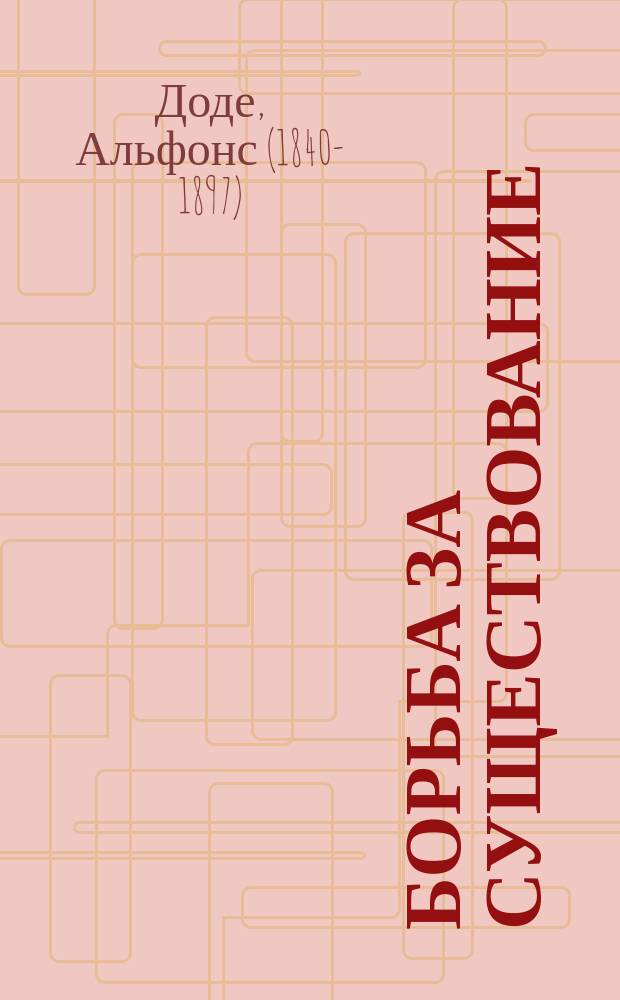 Доде, Альфонс (1840-1897)

БОРЬБА ЗА СУЩЕСТВОВАНИЕ